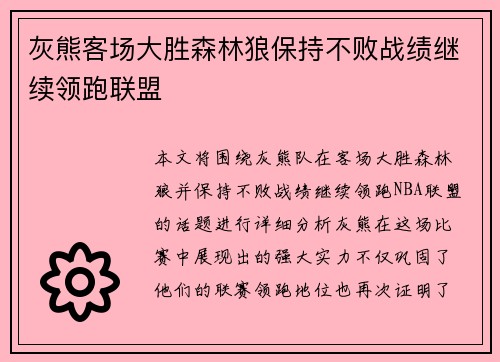 灰熊客场大胜森林狼保持不败战绩继续领跑联盟

本文将围绕灰熊队在客场大胜森林狼并保持不败战绩继续领跑NBA联盟的话题进行详细分析灰熊在这场比赛中展现出的强大实力不仅巩固了他们的联赛领跑地位也再次证明了